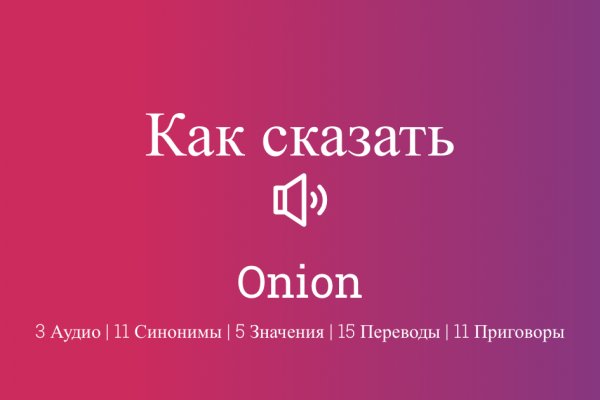 Как сказать

Onion

3 Аудио | 11 Синонимы | 5 Значения | 15 Переводы | 11 Приговоры